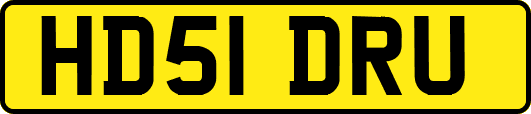 HD51 DRU